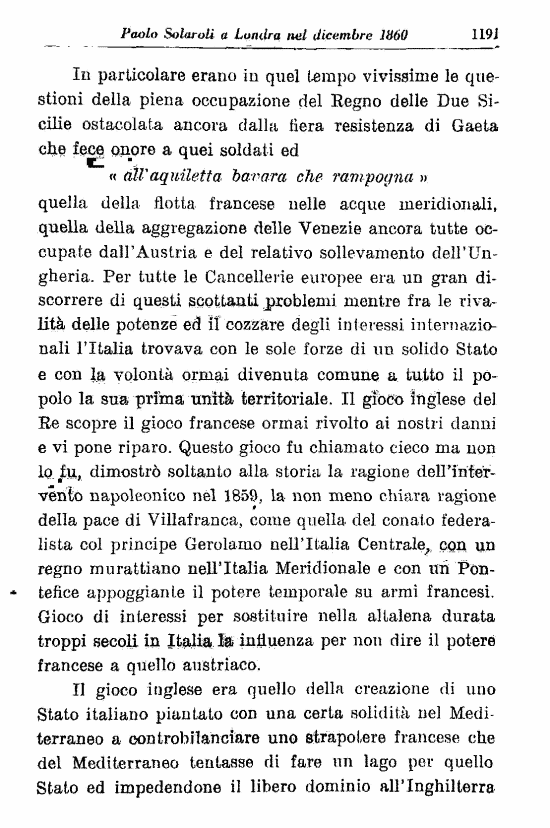 Paolo Solaroli a Londra nel dicembre 1860 1191

In particolare erano in quel tempo vivissime le questioni della piena occupazione del Regno delle Due Sicilie ostacolata ancora dalla fiera resistenza di Gaeta che fece onore a quei soldati ed

« all'aquiletta bavara che rampogna »

quella della flotta francese nelle acque meridionali, quella della aggregazione delle Venezie ancora tutte occupate dall'Austria e del relativo sollevamento dell'Ungheria. Per tutte le Cancellerie europee era un gran discorrere di questi scottanti problemi mentre fra le rivalità delle potenze ed il cozzare degli interessi internazionali l'Italia trovava con le sole forze di un solido Stato e con la volontà ormai divenuta comune a tutto il popolo la sua prima unità territoriale. Il gioco inglese del Re scopre il gioco francese ormai rivolto ai nostri danni e vi pone riparo. Questo gioco fu chiamato cieco ma non lo fu, dimostrò soltanto alla storia la ragione dell'intervento napoleonico nel 1859, la non meno chiara ragione della pace di Villafranca, come quella del conato federalista col principe Gerolamo nell'Italia Centrale, con un regno murattiano nell'Italia Meridionale e con un Pontefice appoggiante il potere temporale su armi francesi. Gioco di interessi per sostituire nella altalena durata troppi secoli in Italia la influenza per non dire il potere francese a quello austriaco.

Il gioco inglese era quello della creazione di uno Stato italiano piantato con una certa solidità nel Mediterraneo a controbilanciare uno strapotere francese che del Mediterraneo tentasse di fare un lago per quello Stato ed impedendone il libero dominio all'Inghilterra